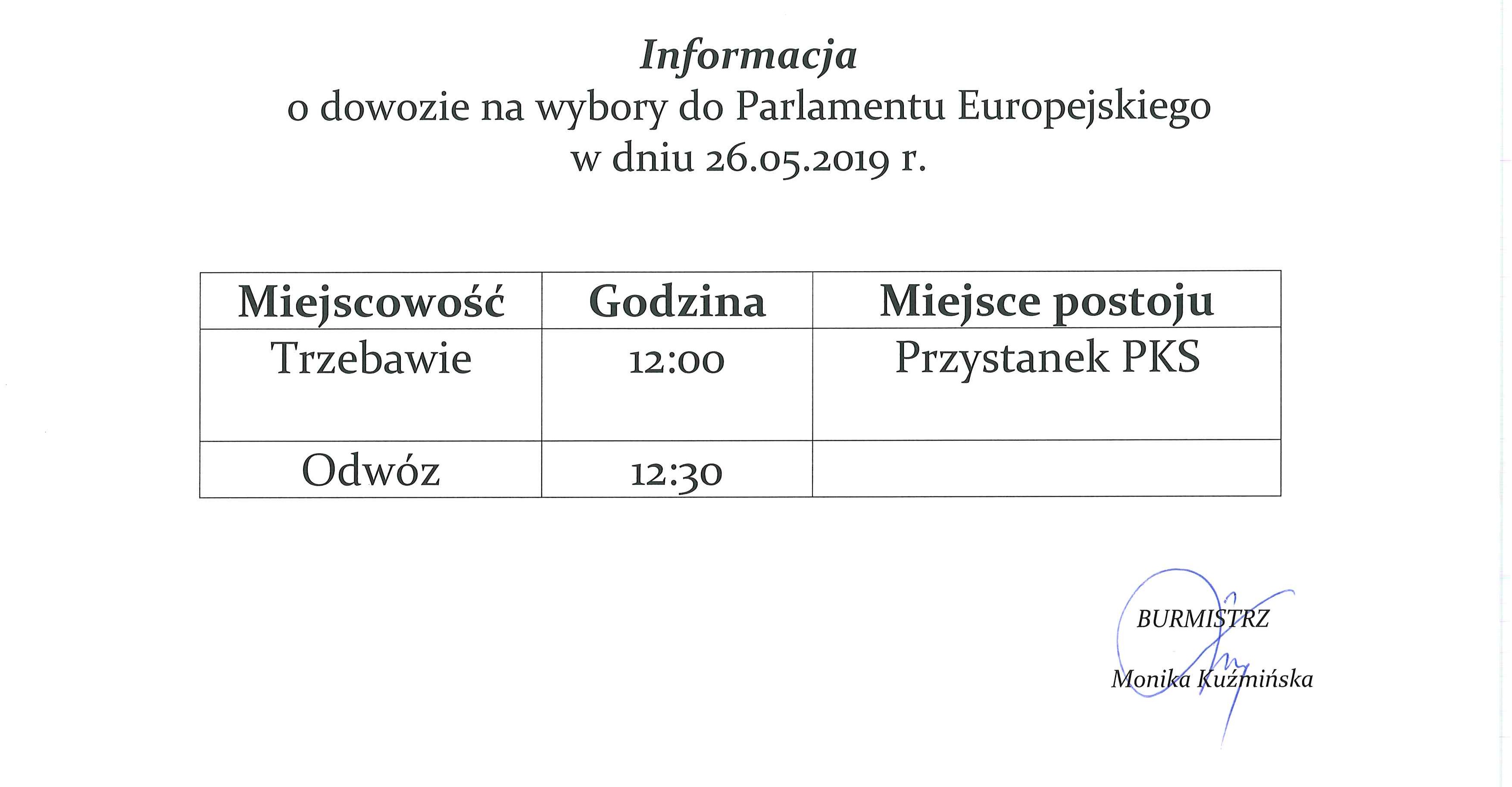 Informacja
o dowozie na wybory do Parlamentu Europejskiego
w dniu 26.05.2019 r.

| Miejscowość | Godzina | Miejsce postoju |
|---|---|---|
| Trzebawie | 12:00 | Przystanek PKS |
| Odwóz | 12:30 | |

BURMISTRZ

Monika Kuźmińska